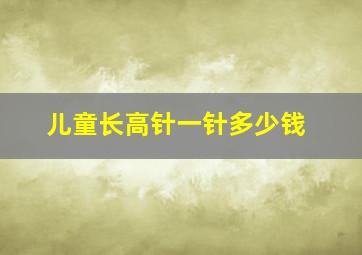 儿童长高针一针多少钱